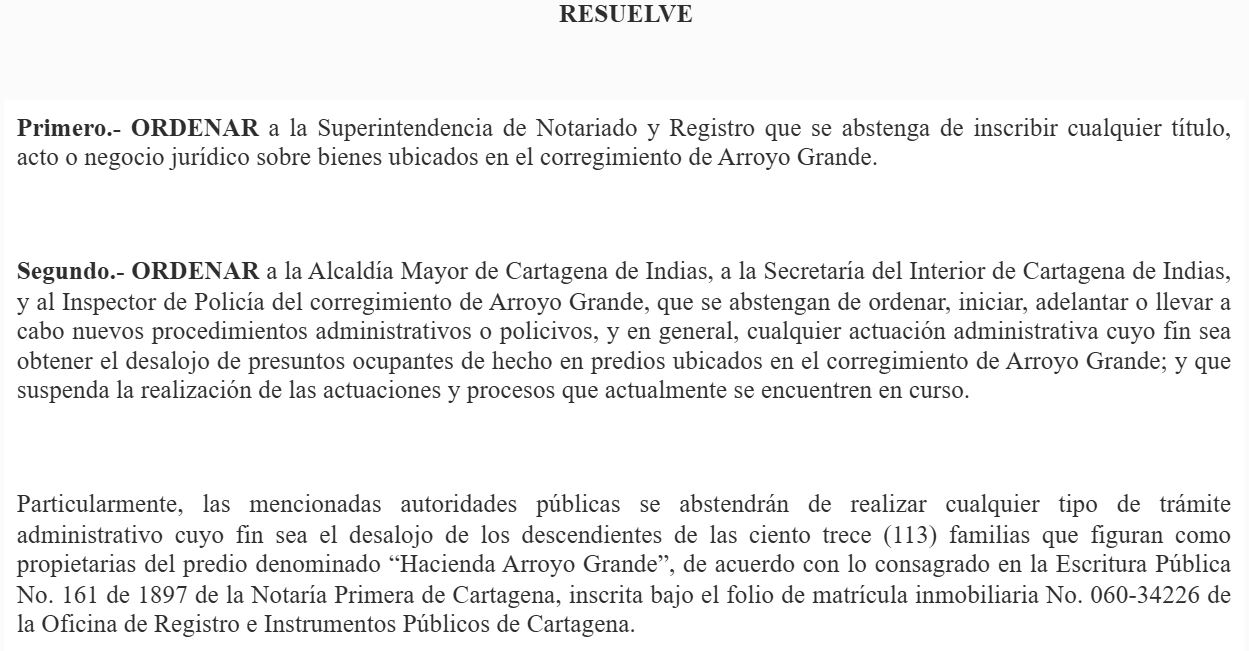 RESUELVE

Primero.- ORDENAR a la Superintendencia de Notariado y Registro que se abstenga de inscribir cualquier título, acto o negocio jurídico sobre bienes ubicados en el corregimiento de Arroyo Grande.

Segundo.- ORDENAR a la Alcaldía Mayor de Cartagena de Indias, a la Secretaría del Interior de Cartagena de Indias, y al Inspector de Policía del corregimiento de Arroyo Grande, que se abstengan de ordenar, iniciar, adelantar o llevar a cabo nuevos procedimientos administrativos o policivos, y en general, cualquier actuación administrativa cuyo fin sea obtener el desalojo de presuntos ocupantes de hecho en predios ubicados en el corregimiento de Arroyo Grande; y que suspenda la realización de las actuaciones y procesos que actualmente se encuentren en curso.

Particularmente, las mencionadas autoridades públicas se abstendrán de realizar cualquier tipo de trámite administrativo cuyo fin sea el desalojo de los descendientes de las ciento trece (113) familias que figuran como propietarias del predio denominado “Hacienda Arroyo Grande”, de acuerdo con lo consagrado en la Escritura Pública No. 161 de 1897 de la Notaría Primera de Cartagena, inscrita bajo el folio de matrícula inmobiliaria No. 060-34226 de la Oficina de Registro e Instrumentos Públicos de Cartagena.